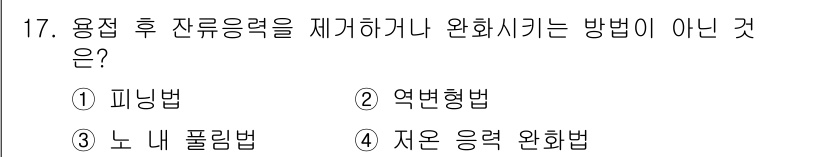 17. 용접 후 잔류응력을 제거하거나 완화시키는 방법이 아닌 것은?

① 피닝법 ② 역변형법

③ 노 내 풀림법 ④ 저온 응력 완화법